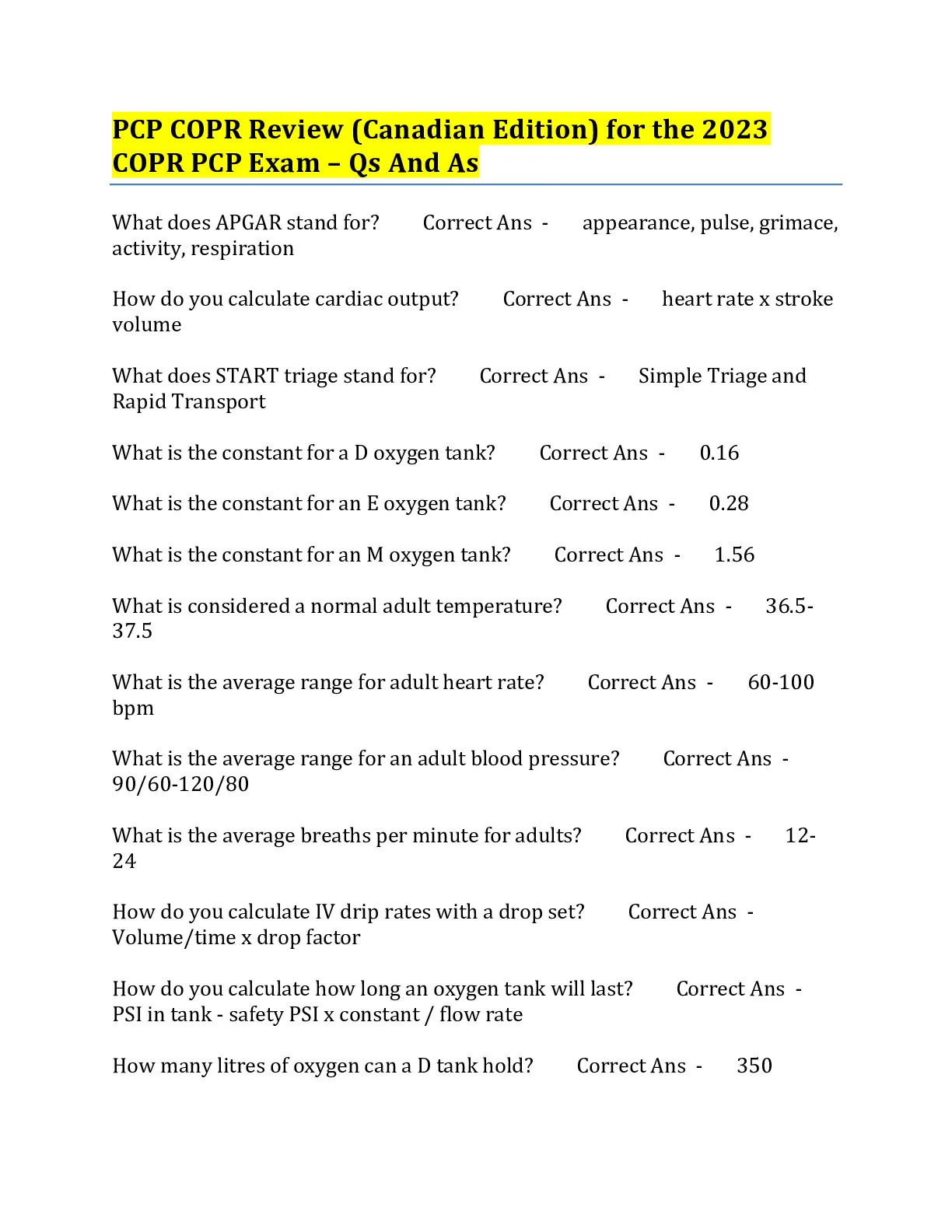 PCP COPR Review (Canadian Edition) for the 2023 COPR PCP Exam – Qs And As

What does APGAR stand for? Correct Ans - appearance, pulse, grimace, activity, respiration

How do you calculate cardiac output? Correct Ans - heart rate x stroke volume

What does START triage stand for? Correct Ans - Simple Triage and Rapid Transport

What is the constant for a D oxygen tank? Correct Ans - 0.16

What is the constant for an E oxygen tank? Correct Ans - 0.28

What is the constant for an M oxygen tank? Correct Ans - 1.56

What is considered a normal adult temperature? Correct Ans - 36.5-37.5

What is the average range for adult heart rate? Correct Ans - 60-100 bpm

What is the average range for an adult blood pressure? Correct Ans - 90/60-120/80

What is the average breaths per minute for adults? Correct Ans - 12-24

How do you calculate IV drip rates with a drop set? Correct Ans - Volume/time x drop factor

How do you calculate how long an oxygen tank will last? Correct Ans - PSI in tank - safety PSI x constant / flow rate

How many litres of oxygen can a D tank hold? Correct Ans - 350